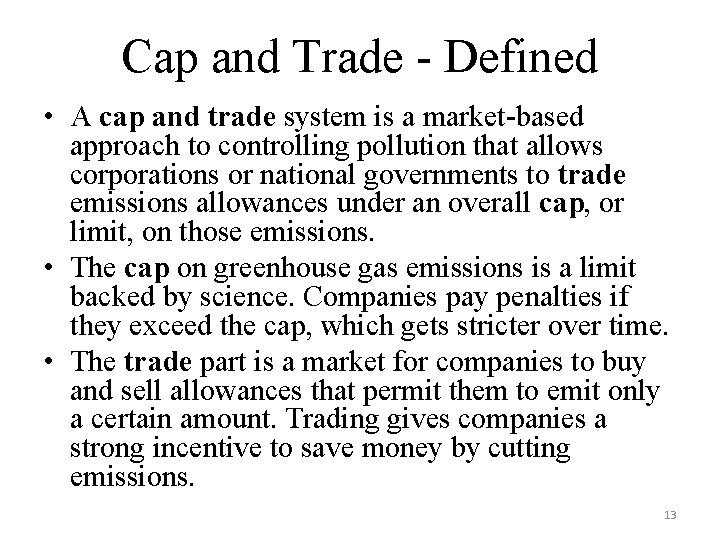 Cap and Trade - Defined

• A cap and trade system is a market-based approach to controlling pollution that allows corporations or national governments to trade emissions allowances under an overall cap, or limit, on those emissions.
• The cap on greenhouse gas emissions is a limit backed by science. Companies pay penalties if they exceed the cap, which gets stricter over time.
• The trade part is a market for companies to buy and sell allowances that permit them to emit only a certain amount. Trading gives companies a strong incentive to save money by cutting emissions.

13